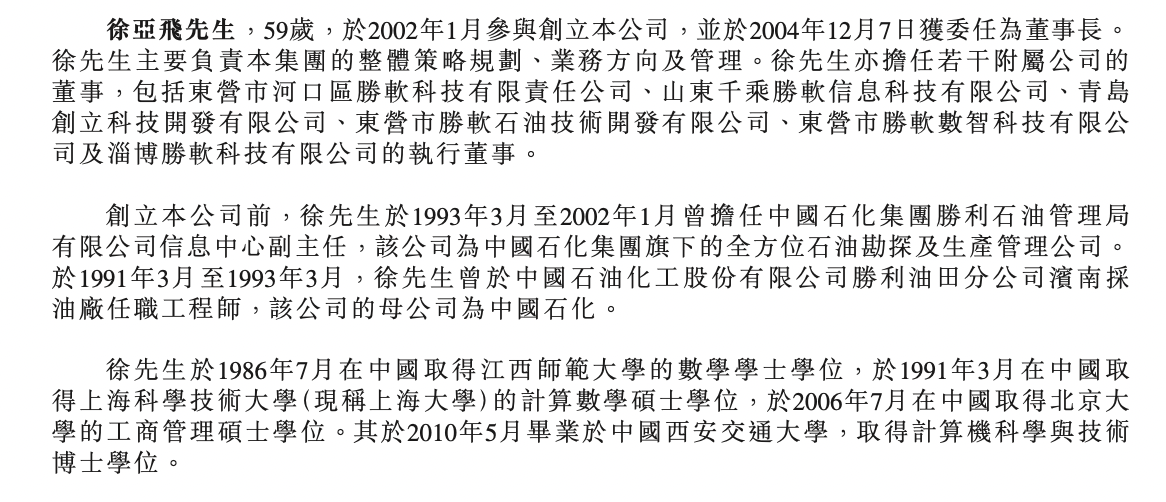 徐亞飛先生，59歲，於2002年1月參與創立本公司，並於2004年12月7日獲委任為董事長。徐先生主要負責本集團的整體策略規劃、業務方向及管理。徐先生亦擔任若干附屬公司的董事，包括東營市河口區勝軟科技有限責任公司、山東千乘勝軟信息科技有限公司、青島創立科技開發有限公司、東營市勝軟石油技術開發有限公司、東營市勝軟數智科技有限公司及淄博勝軟科技有限公司的執行董事。

創立本公司前，徐先生於1993年3月至2002年1月曾擔任中國石化集團勝利石油管理局有限公司信息中心副主任，該公司為中國石化集團旗下的全方位石油勘探及生產管理公司。於1991年3月至1993年3月，徐先生曾於中國石油化工股份有限公司勝利油田分公司濱南採油廠任職工程師，該公司的母公司為中國石化。

徐先生於1986年7月在中國取得江西師範大學的數學學士學位，於1991年3月在中國取得上海科學技術大學(現稱上海大學)的計算數學碩士學位，於2006年7月在中國取得北京大學的工商管理碩士學位。其於2010年5月畢業於中國西安交通大學，取得計算機科學與技術博士學位。